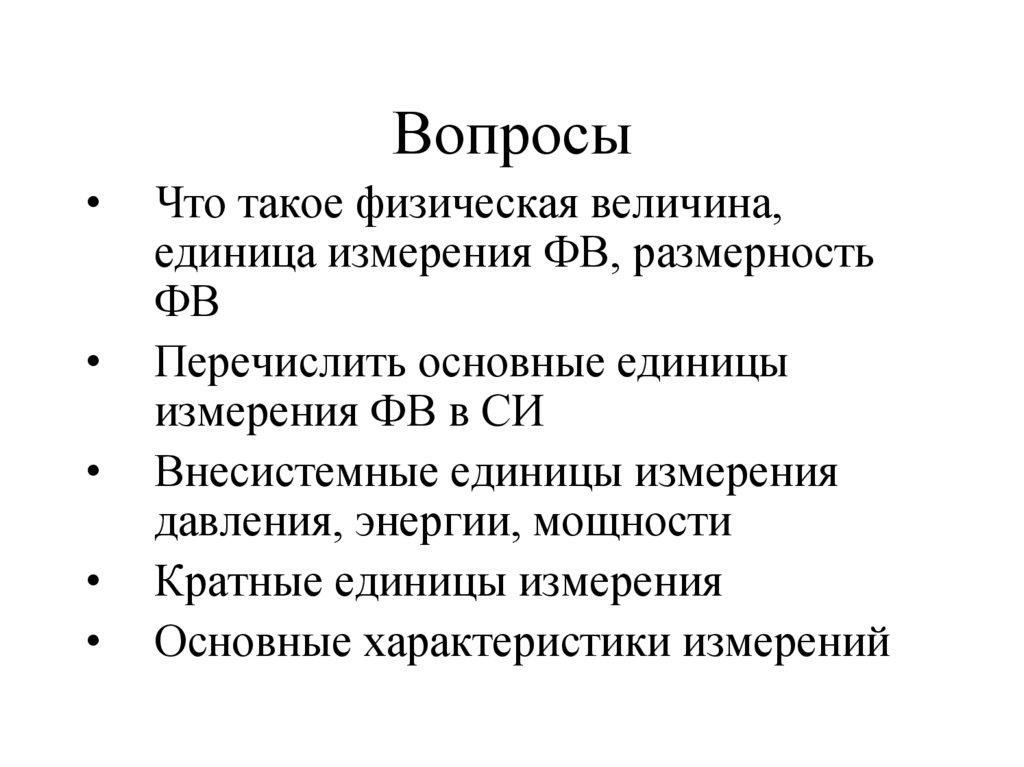 Вопросы

• Что такое физическая величина, единица измерения ФВ, размерность ФВ
• Перечислить основные единицы измерения ФВ в СИ
• Внесистемные единицы измерения давления, энергии, мощности
• Кратные единицы измерения
• Основные характеристики измерений